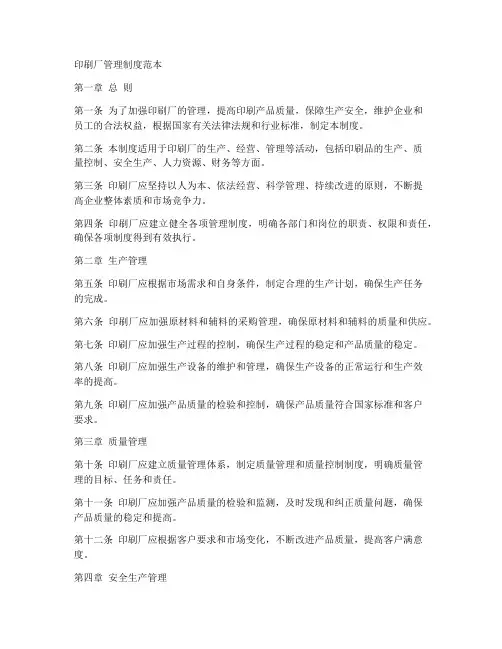 印刷厂管理制度范本

第一章 总 则

第一条 为了加强印刷厂的管理，提高印刷产品质量，保障生产安全，维护企业和员工的合法权益，根据国家有关法律法规和行业标准，制定本制度。

第二条 本制度适用于印刷厂的生产、经营、管理等活动，包括印刷品的生产、质量控制、安全生产、人力资源、财务等方面。

第三条 印刷厂应坚持以人为本、依法经营、科学管理、持续改进的原则，不断提高企业整体素质和市场竞争力。

第四条 印刷厂应建立健全各项管理制度，明确各部门和岗位的职责、权限和责任，确保各项制度得到有效执行。

第二章 生产管理

第五条 印刷厂应根据市场需求和自身条件，制定合理的生产计划，确保生产任务的完成。

第六条 印刷厂应加强原材料和辅料的采购管理，确保原材料和辅料的质量和供应。

第七条 印刷厂应加强生产过程的控制，确保生产过程的稳定和产品质量的稳定。

第八条 印刷厂应加强生产设备的维护和管理，确保生产设备的正常运行和生产效率的提高。

第九条 印刷厂应加强产品质量的检验和控制，确保产品质量符合国家标准和客户要求。

第三章 质量管理

第十条 印刷厂应建立质量管理体系，制定质量管理和质量控制制度，明确质量管理的目标、任务和责任。

第十一条 印刷厂应加强产品质量的检验和监测，及时发现和纠正质量问题，确保产品质量的稳定和提高。

第十二条 印刷厂应根据客户要求和市场变化，不断改进产品质量，提高客户满意度。

第四章 安全生产管理